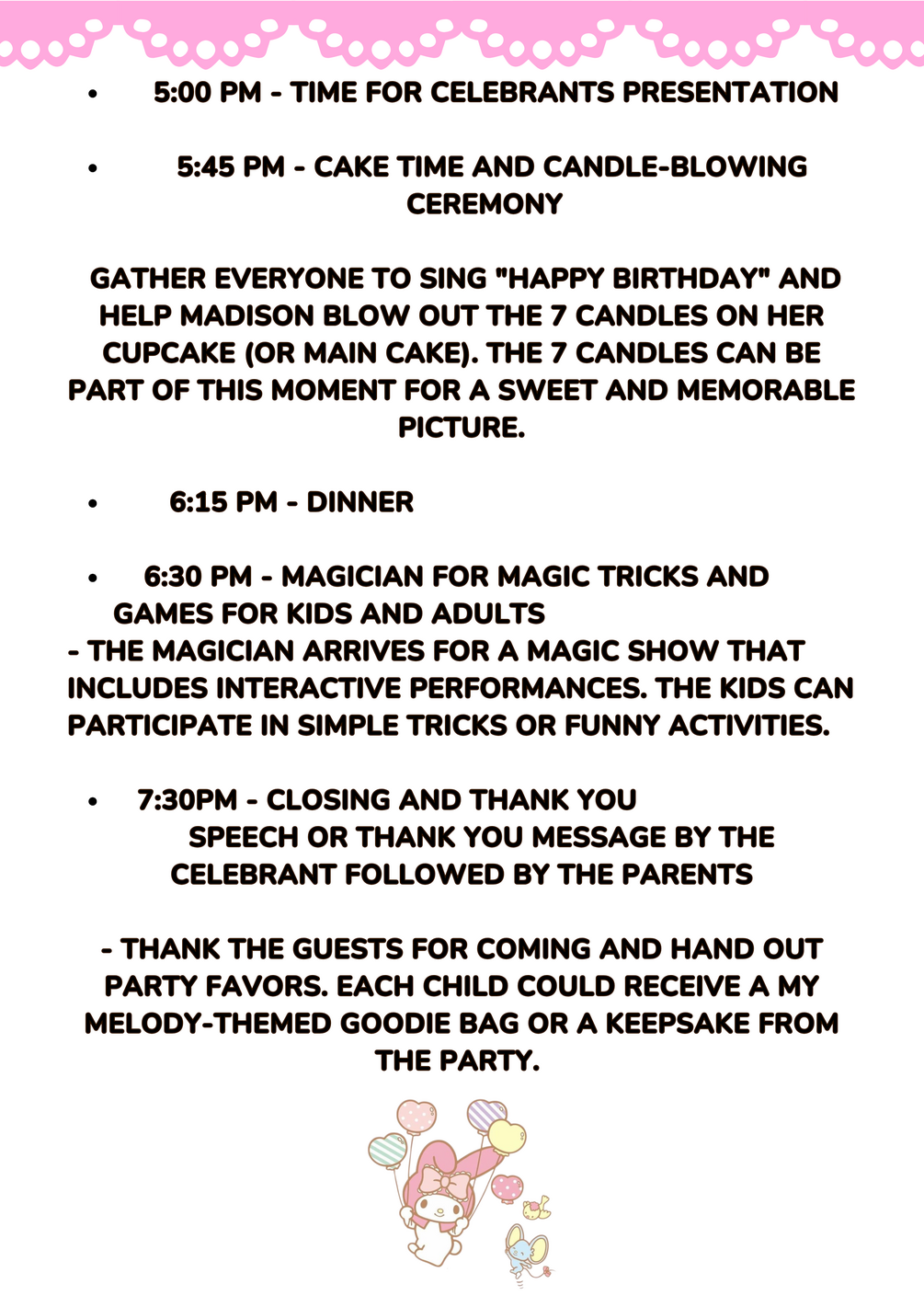 • 5:00 PM - TIME FOR CELEBRANTS PRESENTATION

• 5:45 PM - CAKE TIME AND CANDLE-BLOWING CEREMONY

GATHER EVERYONE TO SING "HAPPY BIRTHDAY" AND HELP MADISON BLOW OUT THE 7 CANDLES ON HER CUPCAKE (OR MAIN CAKE). THE 7 CANDLES CAN BE PART OF THIS MOMENT FOR A SWEET AND MEMORABLE PICTURE.

• 6:15 PM - DINNER

• 6:30 PM - MAGICIAN FOR MAGIC TRICKS AND GAMES FOR KIDS AND ADULTS
- THE MAGICIAN ARRIVES FOR A MAGIC SHOW THAT INCLUDES INTERACTIVE PERFORMANCES. THE KIDS CAN PARTICIPATE IN SIMPLE TRICKS OR FUNNY ACTIVITIES.

• 7:30PM - CLOSING AND THANK YOU
SPEECH OR THANK YOU MESSAGE BY THE CELEBRANT FOLLOWED BY THE PARENTS

- THANK THE GUESTS FOR COMING AND HAND OUT PARTY FAVORS. EACH CHILD COULD RECEIVE A MY MELODY-THEMED GOODIE BAG OR A KEEPSAKE FROM THE PARTY.